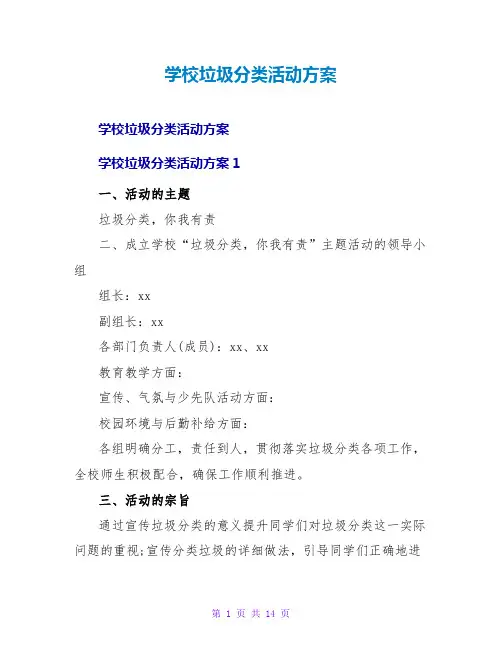 学校垃圾分类活动方案

学校垃圾分类活动方案

学校垃圾分类活动方案 1

一、活动的主题

垃圾分类，你我有责

二、成立学校“垃圾分类，你我有责”主题活动的领导小组

组长：xx

副组长：xx

各部门负责人(成员)：xx、xx

教育教学方面：

宣传、气氛与少先队活动方面：

校园环境与后勤补给方面：

各组明确分工，责任到人，贯彻落实垃圾分类各项工作，全校师生积极配合，确保工作顺利推进。

三、活动的宗旨

通过宣传垃圾分类的意义提升同学们对垃圾分类这一实际问题的重视;宣传分类垃圾的详细做法，引导同学们正确地进

第 1 页 共 14 页